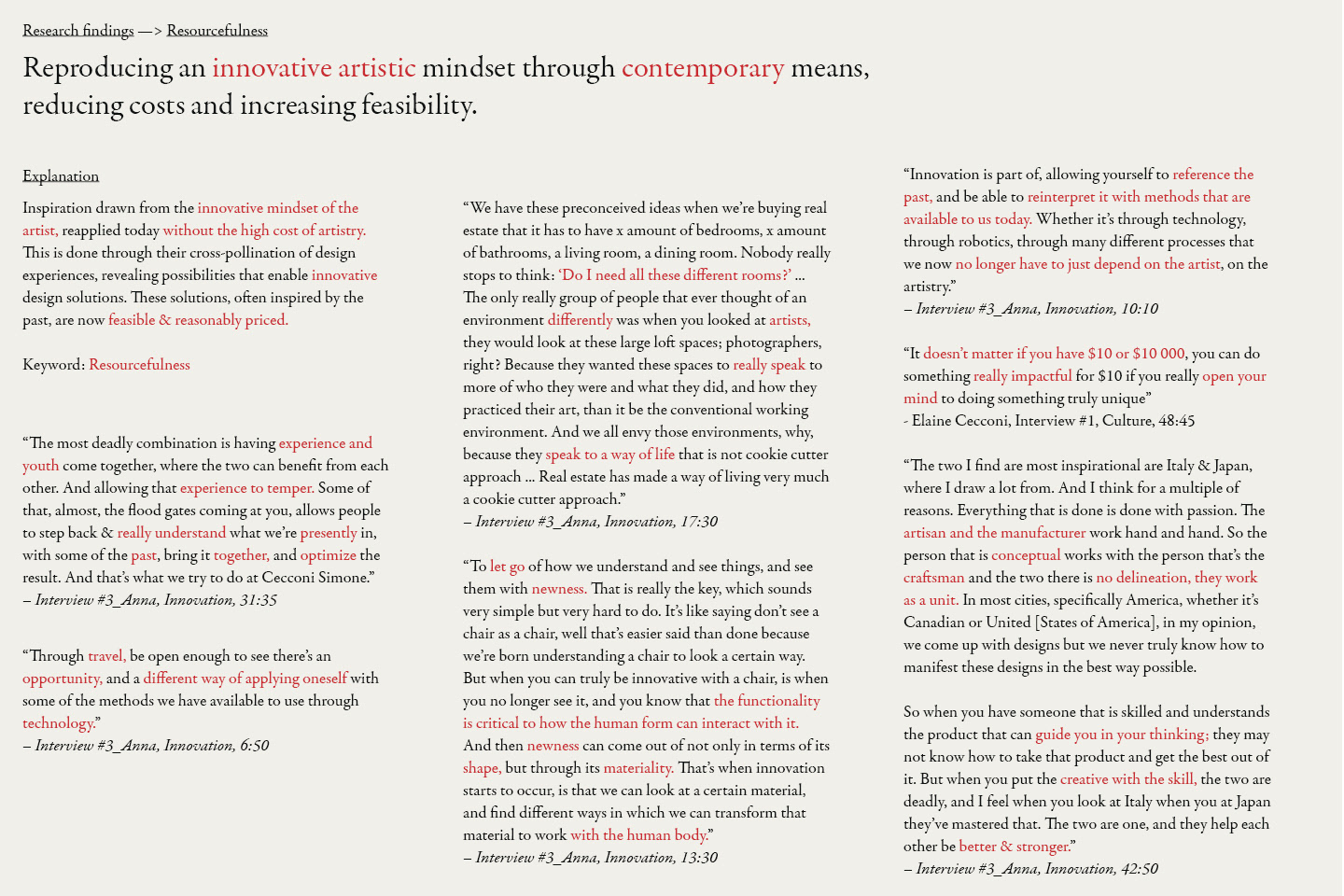 Research findings —> Resourcefulness

Reproducing an innovative artistic mindset through contemporary means, reducing costs and increasing feasibility.

Explanation

Inspiration drawn from the innovative mindset of the artist, reapplied today without the high cost of artistry. This is done through their cross-pollination of design experiences, revealing possibilities that enable innovative design solutions. These solutions, often inspired by the past, are now feasible & reasonably priced.

Keyword: Resourcefulness

“The most deadly combination is having experience and youth come together, where the two can benefit from each other. And allowing that experience to temper. Some of that, almost, the flood gates coming at you, allows people to step back & really understand what we’re presently in, with some of the past, bring it together, and optimize the result. And that’s what we try to do at Cecconi Simone.”
– Interview #3_Anna, Innovation, 31:35

“Through travel, be open enough to see there’s an opportunity, and a different way of applying oneself with some of the methods we have available to use through technology.”
– Interview #3_Anna, Innovation, 6:50

“We have these preconceived ideas when we’re buying real estate that it has to have x amount of bedrooms, x amount of bathrooms, a living room, a dining room. Nobody really stops to think: ‘Do I need all these different rooms?’ ... The only really group of people that ever thought of an environment differently was when you looked at artists, they would look at these large loft spaces; photographers, right? Because they wanted these spaces to really speak to more of who they were and what they did, and how they practiced their art, than it be the conventional working environment. And we all envy those environments, why, because they speak to a way of life that is not cookie cutter approach ... Real estate has made a way of living very much a cookie cutter approach.”
– Interview #3_Anna, Innovation, 17:30

“To let go of how we understand and see things, and see them with newness. That is really the key, which sounds very simple but very hard to do. It’s like saying don’t see a chair as a chair, well that’s easier said than done because we’re born understanding a chair to look a certain way. But when you can truly be innovative with a chair, is when you no longer see it, and you know that the functionality is critical to how the human form can interact with it. And then newness can come out of not only in terms of its shape, but through its materiality. That’s when innovation starts to occur, is that we can look at a certain material, and find different ways in which we can transform that material to work with the human body.”
– Interview #3_Anna, Innovation, 13:30

“Innovation is part of, allowing yourself to reference the past, and be able to reinterpret it with methods that are available to us today. Whether it’s through technology, through robotics, through many different processes that we now no longer have to just depend on the artist, on the artistry.”
– Interview #3_Anna, Innovation, 10:10

“It doesn’t matter if you have $10 or $10 000, you can do something really impactful for $10 if you really open your mind to doing something truly unique”
- Elaine Cecconi, Interview #1, Culture, 48:45

“The two I find are most inspirational are Italy & Japan, where I draw a lot from. And I think for a multiple of reasons. Everything that is done is done with passion. The artisan and the manufacturer work hand and hand. So the person that is conceptual works with the person that’s the craftsman and the two there is no delineation, they work as a unit. In most cities, specifically America, whether it’s Canadian or United [States of America], in my opinion, we come up with designs but we never truly know how to manifest these designs in the best way possible.

So when you have someone that is skilled and understands the product that can guide you in your thinking; they may not know how to take that product and get the best out of it. But when you put the creative with the skill, the two are deadly, and I feel when you look at Italy when you at Japan they’ve mastered that. The two are one, and they help each other be better & stronger.”
– Interview #3_Anna, Innovation, 42:50